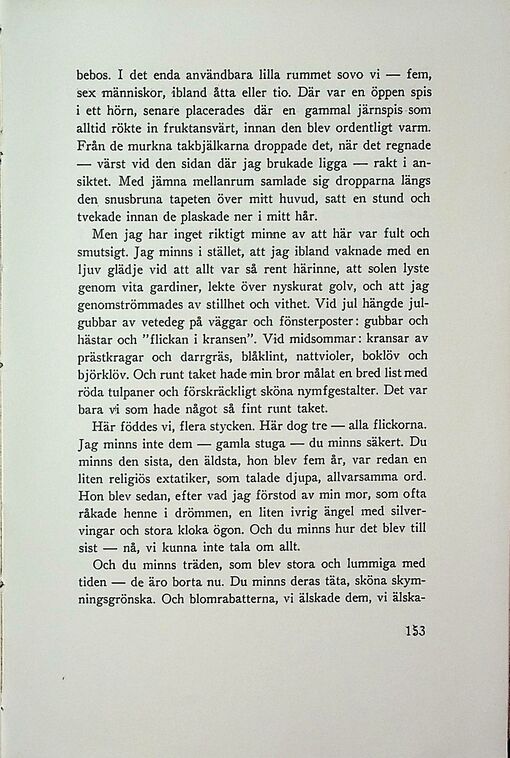 bebos. I det enda användbara lilla rummet sovo vi — fem, sex människor, ibland åtta eller tio. Där var en öppen spis i ett hörn, senare placerades där en gammal järnspis som alltid rökte in fruktansvärt, innan den blev ordentligt varm. Från de murkna takbjälkarna droppade det, när det regnade — värst vid den sidan där jag brukade ligga — rakt i ansiktet. Med jämna mellanrum samlade sig dropparna längs den snusbruna tapeten över mitt huvud, satt en stund och tvekade innan de plaskade ner i mitt hår.

Men jag har inget riktigt minne av att här var fult och smutsigt. Jag minns i stället, att jag ibland vaknade med en ljuv glädje vid att allt var så rent härinne, att solen lyste genom vita gardiner, lekte över nyskurat golv, och att jag genomströmmades av stillhet och vithet. Vid jul hängde julgubbar av vetedeg på väggar och fönsterposter: gubbar och hästar och "flickan i kransen". Vid midsommar: kransar av prästkragar och darrgräs, blåklint, nattvioler, boklöv och björklöv. Och runt taket hade min bror målat en bred list med röda tulpaner och förskräckligt sköna nymfgestalter. Det var bara vi som hade något så fint runt taket.

Här föddes vi, flera stycken. Här dog tre — alla flickorna. Jag minns inte dem — gamla stuga — du minns säkert. Du minns den sista, den äldsta, hon blev fem år, var redan en liten religiös extatiker, som talade djupa, allvarsamma ord. Hon blev sedan, efter vad jag förstod av min mor, som ofta råkade henne i drömmen, en liten ivrig ängel med silvervingar och stora kloka ögon. Och du minns hur det blev till sist — nå, vi kunna inte tala om allt.

Och du minns träden, som blev stora och lummiga med tiden — de äro borta nu. Du minns deras täta, sköna skymningsgrönska. Och blomrabatterna, vi älskade dem, vi älska-

153